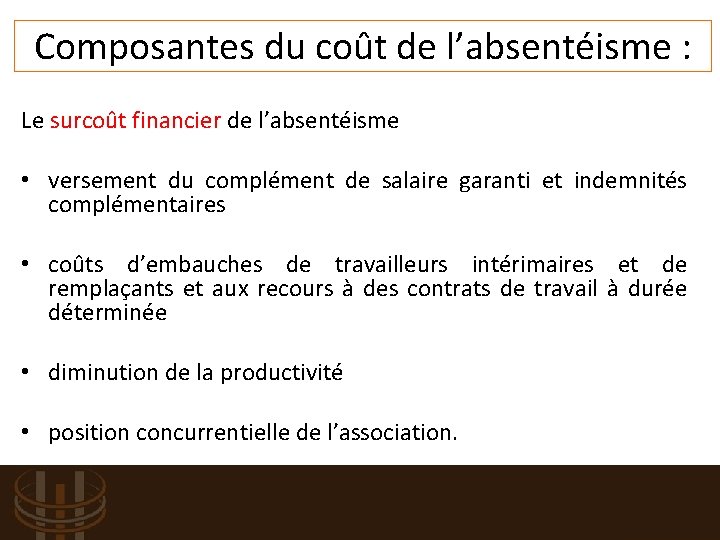 Composantes du coût de l’absentéisme :

Le surcoût financier de l’absentéisme

• versement du complément de salaire garanti et indemnités complémentaires

• coûts d’embauches de travailleurs intérimaires et de remplaçants et aux recours à des contrats de travail à durée déterminée

• diminution de la productivité

• position concurrentielle de l’association.